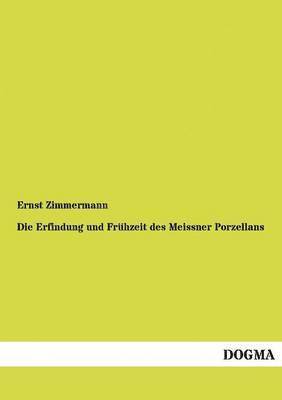 Ernst Zimmermann

Die Erfindung und Frühzeit des Meissner Porzellans

DOGMA